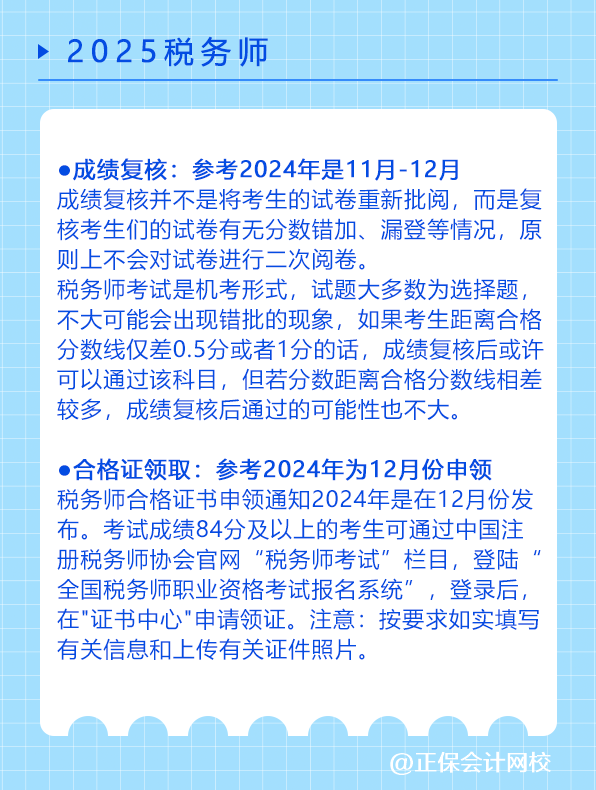 2025税务师

●成绩复核：参考2024年是11月-12月
成绩复核并不是将考生的试卷重新批阅，而是复核考生们的试卷有无分数错加、漏登等情况，原则上不会对试卷进行二次阅卷。
税务师考试是机考形式，试题大多数为选择题，不大可能会出现错批的现象，如果考生距离合格分数线仅差0.5分或者1分的话，成绩复核后或许可以通过该科目，但若分数距离合格分数线相差较多，成绩复核后通过的可能性也不大。

●合格证领取：参考2024年为12月份申领
税务师合格证书申领通知2024年是在12月份发布。考试成绩84分及以上的考生可通过中国注册税务师协会官网“税务师考试”栏目，登陆“全国税务师职业资格考试报名系统”，登录后，在"证书中心"申请领证。注意：按要求如实填写有关信息和上传有关证件照片。

@正保会计网校